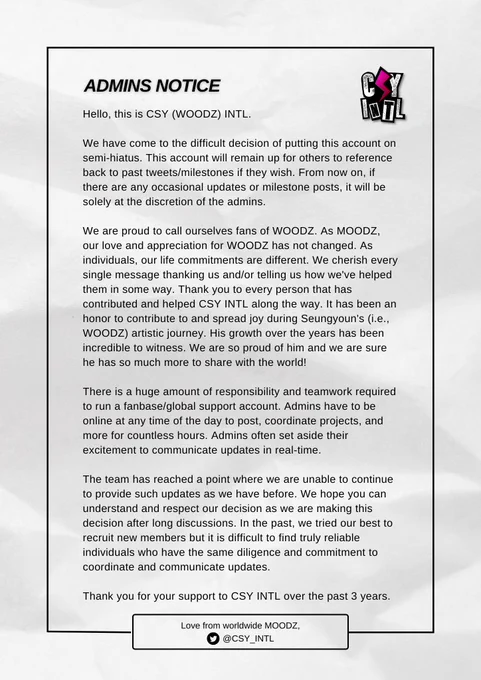 ADMINS NOTICE

CSY INTL

Hello, this is CSY (WOODZ) INTL.

We have come to the difficult decision of putting this account on semi-hiatus. This account will remain up for others to reference back to past tweets/milestones if they wish. From now on, if there are any occasional updates or milestone posts, it will be solely at the discretion of the admins.

We are proud to call ourselves fans of WOODZ. As MOODZ, our love and appreciation for WOODZ has not changed. As individuals, our life commitments are different. We cherish every single message thanking us and/or telling us how we've helped them in some way. Thank you to every person that has contributed and helped CSY INTL along the way. It has been an honor to contribute to and spread joy during Seungyoun's (i.e., WOODZ) artistic journey. His growth over the years has been incredible to witness. We are so proud of him and we are sure he has so much more to share with the world!

There is a huge amount of responsibility and teamwork required to run a fanbase/global support account. Admins have to be online at any time of the day to post, coordinate projects, and more for countless hours. Admins often set aside their excitement to communicate updates in real-time.

The team has reached a point where we are unable to continue to provide such updates as we have before. We hope you can understand and respect our decision as we are making this decision after long discussions. In the past, we tried our best to recruit new members but it is difficult to find truly reliable individuals who have the same diligence and commitment to coordinate and communicate updates.

Thank you for your support to CSY INTL over the past 3 years.

Love from worldwide MOODZ,
@CSY_INTL